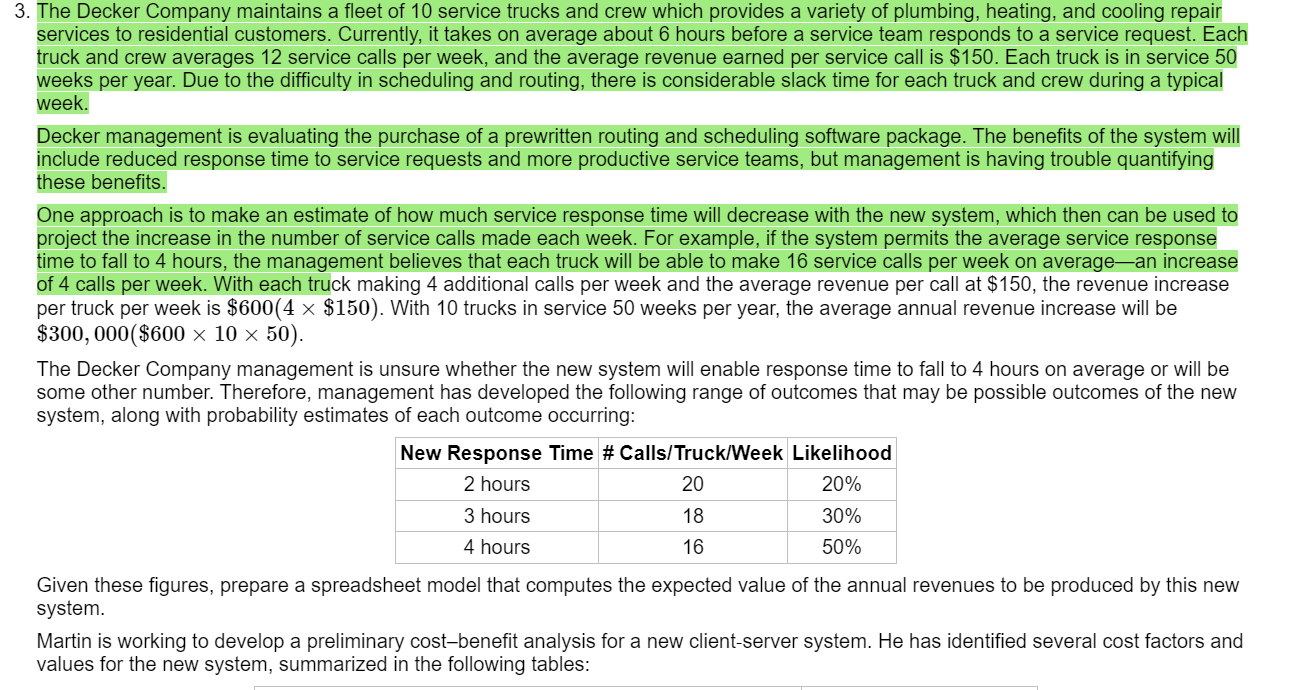 3. The Decker Company maintains a fleet of 10 service trucks and crew which provides a variety of plumbing, heating, and cooling repair services to residential customers. Currently, it takes on average about 6 hours before a service team responds to a service request. Each truck and crew averages 12 service calls per week, and the average revenue earned per service call is \$150. Each truck is in service 50 weeks per year. Due to the difficulty in scheduling and routing, there is considerable slack time for each truck and crew during a typical week.

Decker management is evaluating the purchase of a prewritten routing and scheduling software package. The benefits of the system will include reduced response time to service requests and more productive service teams, but management is having trouble quantifying these benefits.

One approach is to make an estimate of how much service response time will decrease with the new system, which then can be used to project the increase in the number of service calls made each week. For example, if the system permits the average service response time to fall to 4 hours, the management believes that each truck will be able to make 16 service calls per week on average—an increase of 4 calls per week. With each truck making 4 additional calls per week and the average revenue per call at \$150, the revenue increase per truck per week is $\$600(4 \times \$150)$. With 10 trucks in service 50 weeks per year, the average annual revenue increase will be $\$300,000(\$600 \times 10 \times 50)$.

The Decker Company management is unsure whether the new system will enable response time to fall to 4 hours on average or will be some other number. Therefore, management has developed the following range of outcomes that may be possible outcomes of the new system, along with probability estimates of each outcome occurring:

| New Response Time | # Calls/Truck/Week | Likelihood |
|---|---|---|
| 2 hours | 20 | 20% |
| 3 hours | 18 | 30% |
| 4 hours | 16 | 50% |

Given these figures, prepare a spreadsheet model that computes the expected value of the annual revenues to be produced by this new system.

Martin is working to develop a preliminary cost–benefit analysis for a new client-server system. He has identified several cost factors and values for the new system, summarized in the following tables: